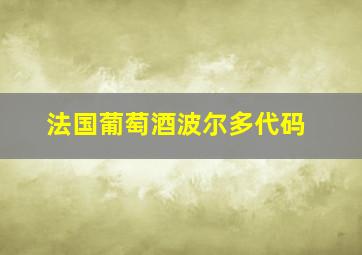 法国葡萄酒波尔多代码